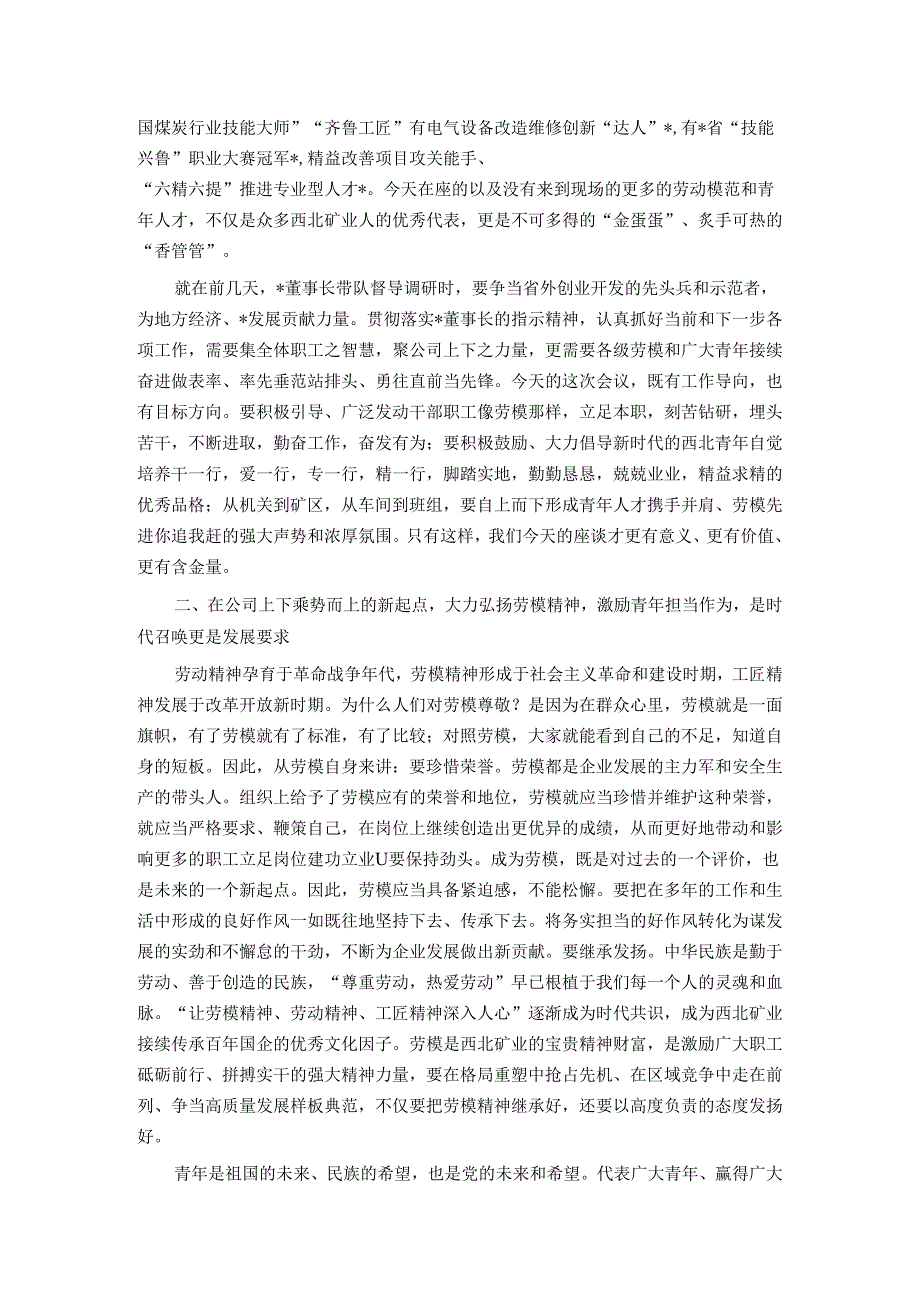 国煤炭行业技能大师”“齐鲁工匠”有电气设备改造维修创新“达人”*，有*省“技能兴鲁”职业大赛冠军*，精益改善项目攻关能手、
“六精六提”推进专业型人才*。今天在座的以及没有来到现场的更多的劳动模范和青年人才，不仅是众多西北矿业人的优秀代表，更是不可多得的“金蛋蛋”、炙手可热的“香管管”。

就在前几天，*董事长带队督导调研时，要争当省外创业开发的先头兵和示范者，为地方经济、*发展贡献力量。贯彻落实*董事长的指示精神，认真抓好当前和下一步各项工作，需要集全体职工之智慧，聚公司上下之力量，更需要各级劳模和广大青年接续奋进做表率、率先垂范站排头、勇往直前当先锋。今天的这次会议，既有工作导向，也有目标方向。要积极引导、广泛发动干部职工像劳模那样，立足本职，刻苦钻研，埋头苦干，不断进取，勤奋工作，奋发有为；要积极鼓励、大力倡导新时代的西北青年自觉培养干一行，爱一行，专一行，精一行，脚踏实地，勤勤恳恳，兢兢业业，精益求精的优秀品格；从机关到矿区，从车间到班组，要自上而下形成青年人才携手并肩、劳模先进你追我赶的强大声势和浓厚氛围。只有这样，我们今天的座谈才更有意义、更有价值、更有含金量。

二、在公司上下乘势而上的新起点，大力弘扬劳模精神，激励青年担当作为，是时代召唤更是发展要求

劳动精神孕育于革命战争年代，劳模精神形成于社会主义革命和建设时期，工匠精神发展于改革开放新时期。为什么人们对劳模尊敬？是因为在群众心里，劳模就是一面旗帜，有了劳模就有了标准，有了比较；对照劳模，大家就能看到自己的不足，知道自身的短板。因此，从劳模自身来讲：要珍惜荣誉。劳模都是企业发展的主力军和安全生产的带头人。组织上给予了劳模应有的荣誉和地位，劳模就应当珍惜并维护这种荣誉，就应当严格要求、鞭策自己，在岗位上继续创造出更优异的成绩，从而更好地带动和影响更多的职工立足岗位建功立业U要保持劲头。成为劳模，既是对过去的一个评价，也是未来的一个新起点。因此，劳模应当具备紧迫感，不能松懈。要把在多年的工作和生活中形成的良好作风一如既往地坚持下去、传承下去。将务实担当的好作风转化为谋发展的实劲和不懈怠的干劲，不断为企业发展做出新贡献。要继承发扬。中华民族是勤于劳动、善于创造的民族，“尊重劳动，热爱劳动”早已根植于我们每一个人的灵魂和血脉。“让劳模精神、劳动精神、工匠精神深入人心”逐渐成为时代共识，成为西北矿业接续传承百年国企的优秀文化因子。劳模是西北矿业的宝贵精神财富，是激励广大职工砥砺前行、拼搏实干的强大精神力量，要在格局重塑中抢占先机、在区域竞争中走在前列、争当高质量发展样板典范，不仅要把劳模精神继承好，还要以高度负责的态度发扬好。

青年是祖国的未来、民族的希望，也是党的未来和希望。代表广大青年、赢得广大